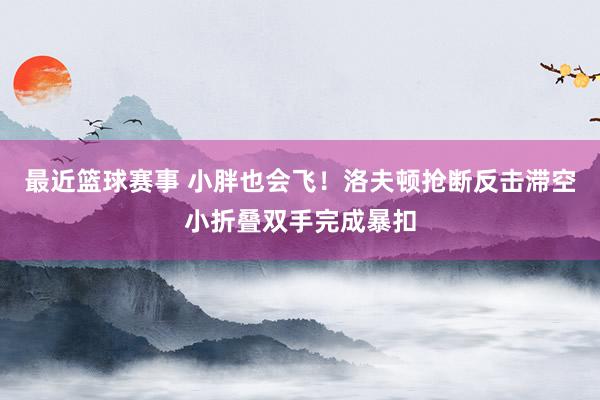 最近篮球赛事 小胖也会飞！洛夫顿抢断反击滞空小折叠双手完成暴扣